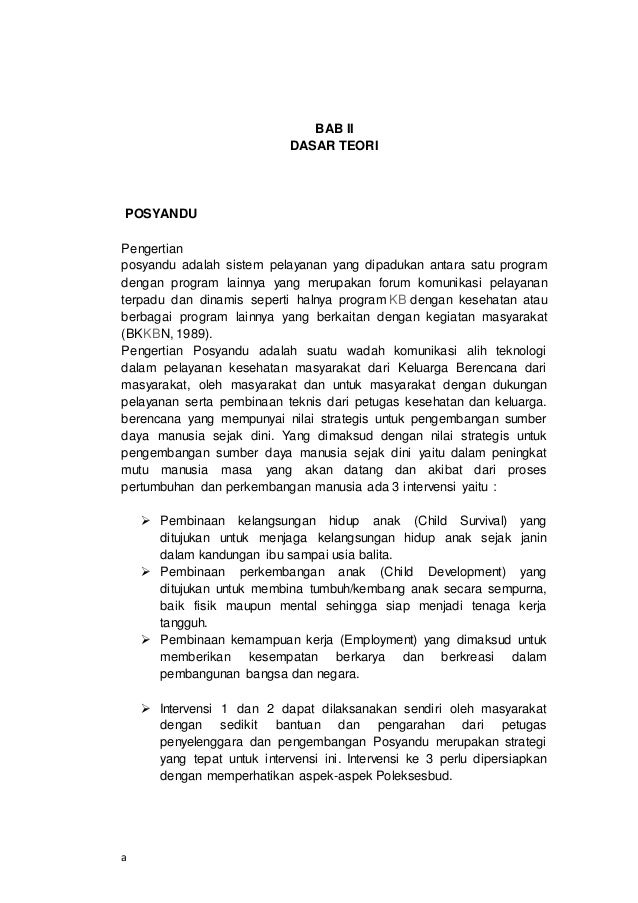 BAB II
DASAR TEORI

POSYANDU

Pengertian
posyandu adalah sistem pelayanan yang dipadukan antara satu program dengan program lainnya yang merupakan forum komunikasi pelayanan terpadu dan dinamis seperti halnya program KB dengan kesehatan atau berbagai program lainnya yang berkaitan dengan kegiatan masyarakat (BKKBN, 1989).
Pengertian Posyandu adalah suatu wadah komunikasi alih teknologi dalam pelayanan kesehatan masyarakat dari Keluarga Berencana dari masyarakat, oleh masyarakat dan untuk masyarakat dengan dukungan pelayanan serta pembinaan teknis dari petugas kesehatan dan keluarga. berencana yang mempunyai nilai strategis untuk pengembangan sumber daya manusia sejak dini. Yang dimaksud dengan nilai strategis untuk pengembangan sumber daya manusia sejak dini yaitu dalam peningkat mutu manusia masa yang akan datang dan akibat dari proses pertumbuhan dan perkembangan manusia ada 3 intervensi yaitu :

➢ Pembinaan kelangsungan hidup anak (Child Survival) yang ditujukan untuk menjaga kelangsungan hidup anak sejak janin dalam kandungan ibu sampai usia balita.
➢ Pembinaan perkembangan anak (Child Development) yang ditujukan untuk membina tumbuh/kembang anak secara sempurna, baik fisik maupun mental sehingga siap menjadi tenaga kerja tangguh.
➢ Pembinaan kemampuan kerja (Employment) yang dimaksud untuk memberikan kesempatan berkarya dan berkreasi dalam pembangunan bangsa dan negara.

➢ Intervensi 1 dan 2 dapat dilaksanakan sendiri oleh masyarakat dengan sedikit bantuan dan pengarahan dari petugas penyelenggara dan pengembangan Posyandu merupakan strategi yang tepat untuk intervensi ini. Intervensi ke 3 perlu dipersiapkan dengan memperhatikan aspek-aspek Poleksesbud.

a